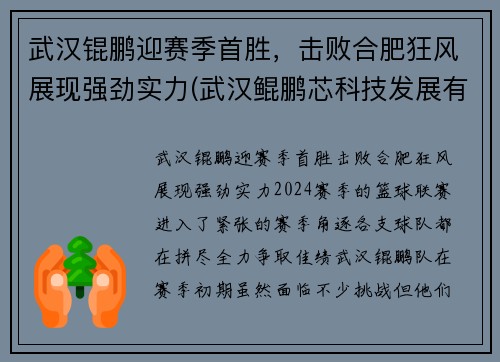 武汉锟鹏迎赛季首胜，击败合肥狂风展现强劲实力(武汉鲲鹏芯科技发展有

武汉锟鹏迎赛季首胜击败合肥狂风展现强劲实力2024赛季的篮球联赛进入了紧张的赛季角逐各支球队都在拼尽全力争取佳绩武汉锟鹏队在赛季初期虽然面临不少挑战但他们